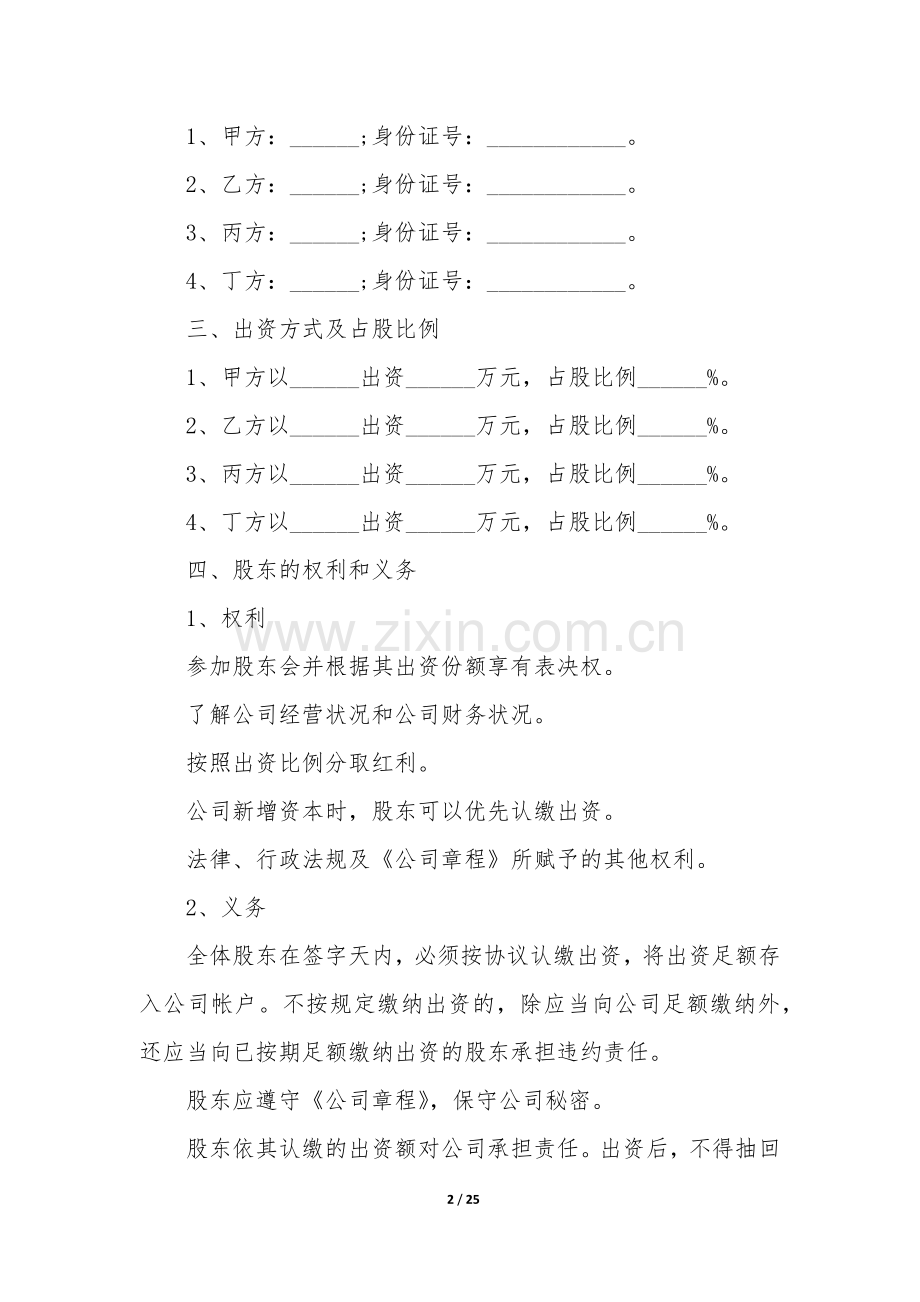 1、甲方：____;身份证号：____。

2、乙方：____;身份证号：____。

3、丙方：____;身份证号：____。

4、丁方：____;身份证号：____。

三、出资方式及占股比例

1、甲方以____出资____万元，占股比例____%。

2、乙方以____出资____万元，占股比例____%。

3、丙方以____出资____万元，占股比例____%。

4、丁方以____出资____万元，占股比例____%。

四、股东的权利和义务

1、权利

参加股东会并根据其出资份额享有表决权。

了解公司经营状况和公司财务状况。

按照出资比例分取红利。

公司新增资本时，股东可以优先认缴出资。

法律、行政法规及《公司章程》所赋予的其他权利。

2、义务

全体股东在签字天内，必须按协议认缴出资，将出资足额存入公司帐户。不按规定缴纳出资的，除应当向公司足额缴纳外，还应当向已按期足额缴纳出资的股东承担违约责任。

股东应遵守《公司章程》，保守公司秘密。

股东依其认缴的出资额对公司承担责任。出资后，不得抽回

2 / 25

www.zixin.com.cn